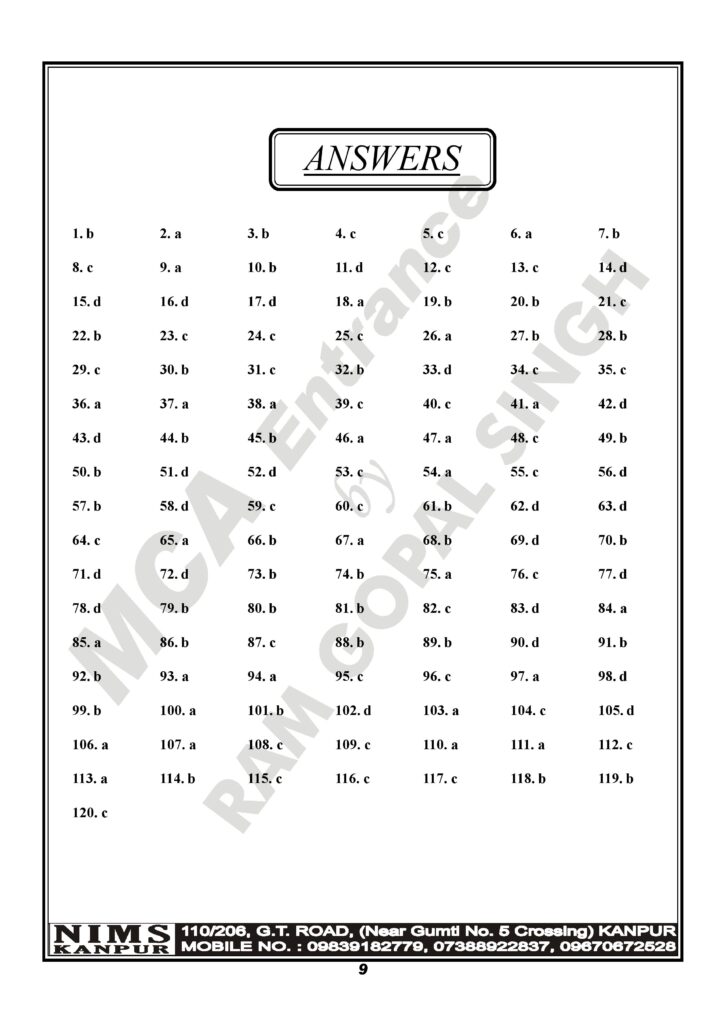 ANSWERS

| | | | | | | |
|---|---|---|---|---|---|---|
| 1. b | 2. a | 3. b | 4. c | 5. c | 6. a | 7. b |
| 8. c | 9. a | 10. b | 11. d | 12. c | 13. c | 14. d |
| 15. d | 16. d | 17. d | 18. a | 19. b | 20. b | 21. c |
| 22. b | 23. c | 24. c | 25. c | 26. a | 27. b | 28. b |
| 29. c | 30. b | 31. c | 32. b | 33. d | 34. c | 35. c |
| 36. a | 37. a | 38. a | 39. c | 40. c | 41. a | 42. d |
| 43. d | 44. b | 45. b | 46. a | 47. a | 48. c | 49. b |
| 50. b | 51. d | 52. d | 53. c | 54. a | 55. c | 56. d |
| 57. b | 58. d | 59. c | 60. c | 61. b | 62. d | 63. d |
| 64. c | 65. a | 66. b | 67. a | 68. b | 69. d | 70. b |
| 71. d | 72. d | 73. b | 74. b | 75. a | 76. c | 77. d |
| 78. d | 79. b | 80. b | 81. b | 82. c | 83. d | 84. a |
| 85. a | 86. b | 87. c | 88. b | 89. b | 90. d | 91. b |
| 92. b | 93. a | 94. a | 95. c | 96. c | 97. a | 98. d |
| 99. b | 100. a | 101. b | 102. d | 103. a | 104. c | 105. d |
| 106. a | 107. a | 108. c | 109. c | 110. a | 111. a | 112. c |
| 113. a | 114. b | 115. c | 116. c | 117. c | 118. b | 119. b |
| 120. c | | | | | | |

MCA Entrance by RAM GOPAL SINGH

NIMS KANPUR 110/206, G.T. ROAD, (Near Gumti No. 5 Crossing) KANPUR MOBILE NO. : 09839182779, 07388922837, 09670672528

9